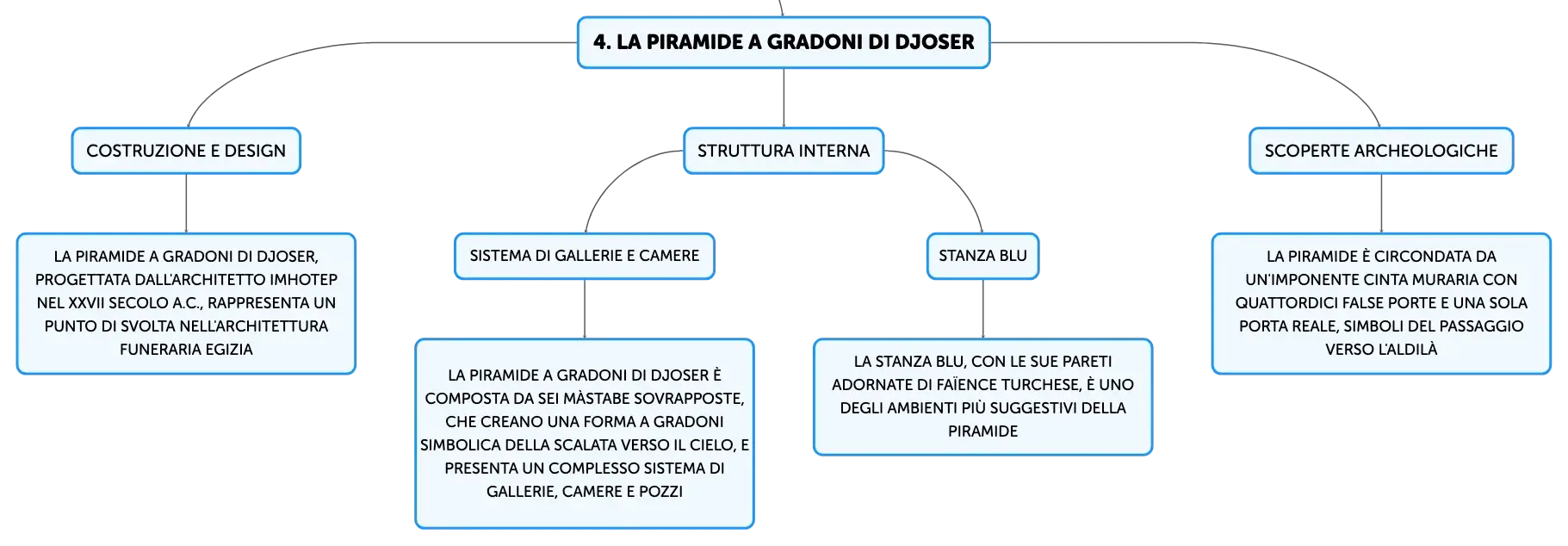 4. LA PIRAMIDE A GRADONI DI DJOSER

COSTRUZIONE E DESIGN

LA PIRAMIDE A GRADONI DI DJOSER, PROGETTATA DALL'ARCHITETTO IMHOTEP NEL XXVII SECOLO A.C., RAPPRESENTA UN PUNTO DI SVOLTA NELL'ARCHITETTURA FUNERARIA EGIZIA

STRUTTURA INTERNA

SISTEMA DI GALLERIE E CAMERE

LA PIRAMIDE A GRADONI DI DJOSER È COMPOSTA DA SEI MÀSTABE SOVRAPPOSTE, CHE CREANO UNA FORMA A GRADONI SIMBOLICA DELLA SCALATA VERSO IL CIELO, E PRESENTA UN COMPLESSO SISTEMA DI GALLERIE, CAMERE E POZZI

STANZA BLU

LA STANZA BLU, CON LE SUE PARETI ADORNATE DI FAÏENCE TURCHESE, È UNO DEGLI AMBIENTI PIÙ SUGGESTIVI DELLA PIRAMIDE

SCOPERTE ARCHEOLOGICHE

LA PIRAMIDE È CIRCONDATA DA UN'IMPONENTE CINTA MURARIA CON QUATTORDICI FALSE PORTE E UNA SOLA PORTA REALE, SIMBOLI DEL PASSAGGIO VERSO L'ALDILÀ